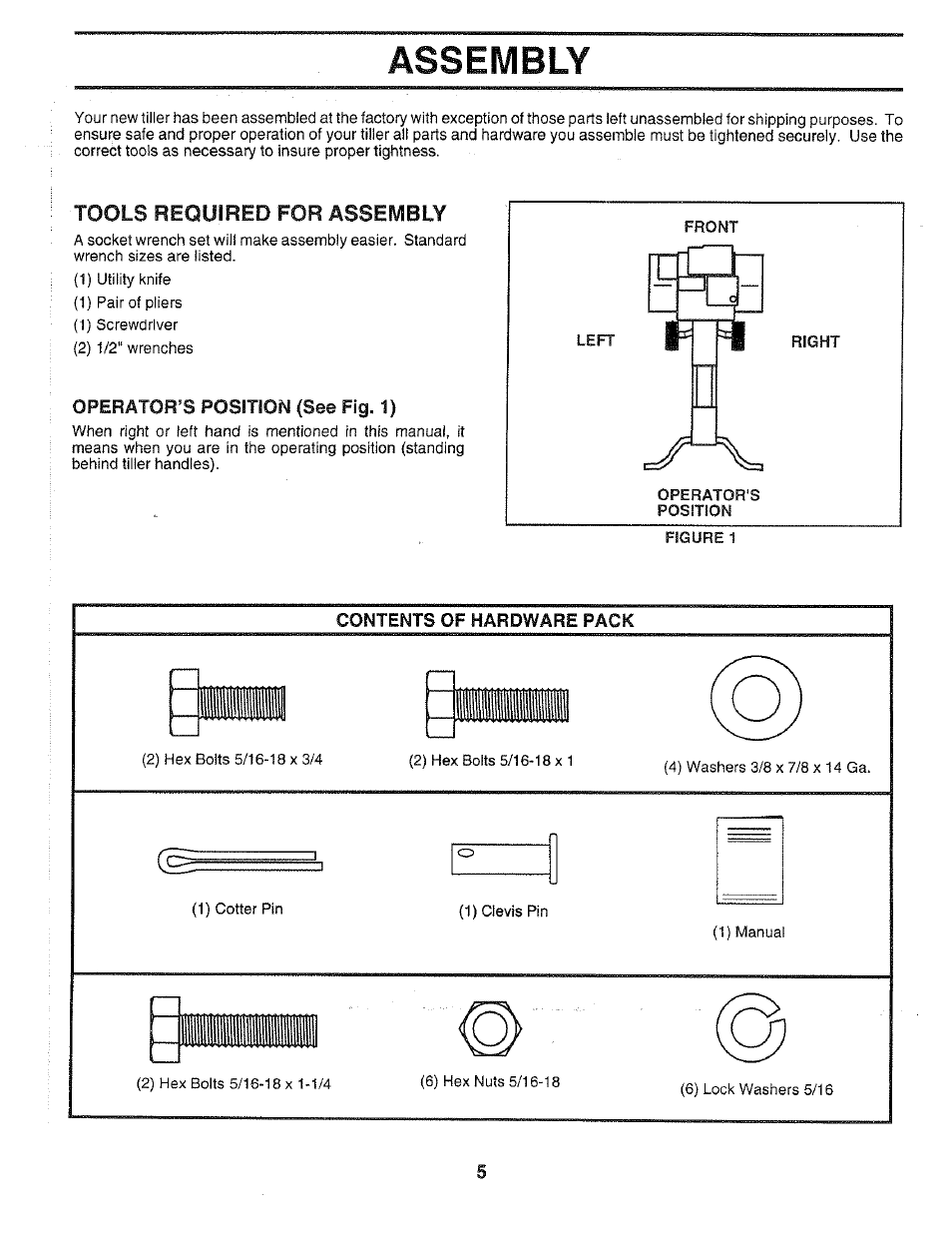 ASSEMBLY

Your new tiller has been assembled at the factory with exception of those parts left unassembled for shipping purposes. To ensure safe and proper operation of your tiller all parts and hardware you assemble must be tightened securely. Use the correct tools as necessary to insure proper tightness.

TOOLS REQUIRED FOR ASSEMBLY

A socket wrench set will make assembly easier. Standard wrench sizes are listed.

(1) Utility knife
(1) Pair of pliers
(1) Screwdriver
(2) 1/2" wrenches

OPERATOR'S POSITION (See Fig. 1)

When right or left hand is mentioned in this manual, it means when you are in the operating position (standing behind tiller handles).

FRONT

LEFT

RIGHT

OPERATOR'S POSITION

FIGURE 1

CONTENTS OF HARDWARE PACK

(2) Hex Bolts 5/16-18 x 3/4

(2) Hex Bolts 5/16-18 x 1

(4) Washers 3/8 x 7/8 x 14 Ga.

(1) Cotter Pin

(1) Clevis Pin

(1) Manual

(2) Hex Bolts 5/16-18 x 1-1/4

(6) Hex Nuts 5/16-18

(6) Lock Washers 5/16

5